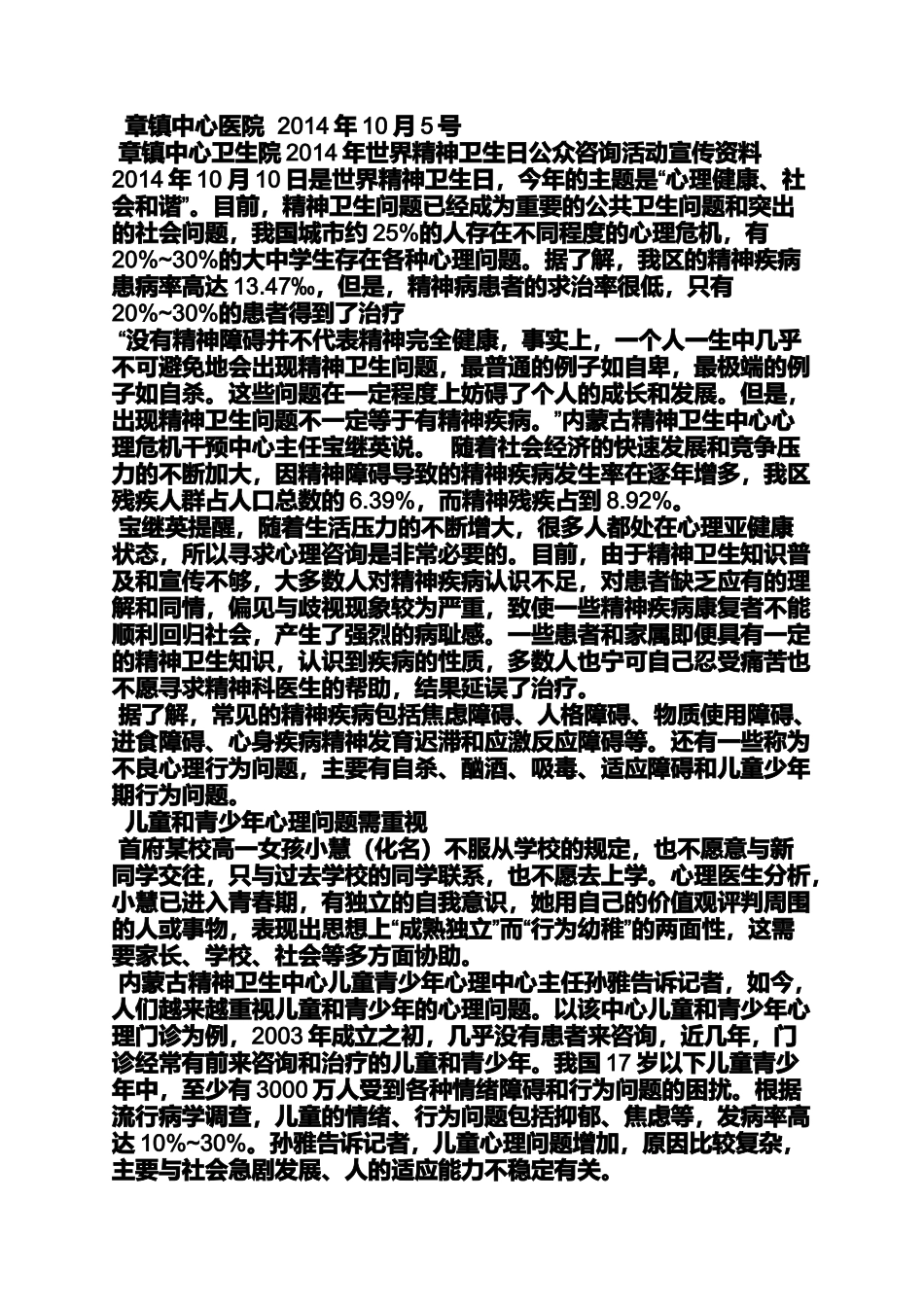 章镇中心医院 2014 年 10 月 5 号
章镇中心卫生院 2014 年世界精神卫生日公众咨询活动宣传资料
2014 年 10 月 10 日是世界精神卫生日，今年的主题是“心理健康、社会和谐”。目前，精神卫生问题已经成为重要的公共卫生问题和突出的社会问题，我国城市约 25%的人存在不同程度的心理危机，有 20%~30%的大中学生存在各种心理问题。据了解，我区的精神疾病患病率高达 13.47‰，但是，精神病患者的求治率很低，只有 20%~30%的患者得到了治疗
“没有精神障碍并不代表精神完全健康，事实上，一个人一生中几乎不可避免地会出现精神卫生问题，最普通的例子如自卑，最极端的例子如自杀。这些问题在一定程度上妨碍了个人的成长和发展。但是，出现精神卫生问题不一定等于有精神疾病。”内蒙古精神卫生中心心理危机干预中心主任宝继英说。 随着社会经济的快速发展和竞争压力的不断加大，因精神障碍导致的精神疾病发生率在逐年增多，我区残疾人群占人口总数的 6.39%，而精神残疾占到 8.92%。
宝继英提醒，随着生活压力的不断增大，很多人都处在心理亚健康状态，所以寻求心理咨询是非常必要的。目前，由于精神卫生知识普及和宣传不够，大多数人对精神疾病认识不足，对患者缺乏应有的理解和同情，偏见与歧视现象较为严重，致使一些精神疾病康复者不能顺利回归社会，产生了强烈的病耻感。一些患者和家属即便具有一定的精神卫生知识，认识到疾病的性质，多数人也宁可自己忍受痛苦也不愿寻求精神科医生的帮助，结果延误了治疗。
据了解，常见的精神疾病包括焦虑障碍、人格障碍、物质使用障碍、进食障碍、心身疾病精神发育迟滞和应激反应障碍等。还有一些称为不良心理行为问题，主要有自杀、酗酒、吸毒、适应障碍和儿童少年期行为问题。
儿童和青少年心理问题需重视
首府某校高一女孩小慧（化名）不服从学校的规定，也不愿意与新同学交往，只与过去学校的同学联系，也不愿去上学。心理医生分析，小慧已进入青春期，有独立的自我意识，她用自己的价值观评判周围的人或事物，表现出思想上“成熟独立”而“行为幼稚”的两面性，这需要家长、学校、社会等多方面协助。
内蒙古精神卫生中心儿童青少年心理中心主任孙雅告诉记者，如今，人们越来越重视儿童和青少年的心理问题。以该中心儿童和青少年心理门诊为例，2003 年成立之初，几乎没有患者来咨询，近几年，门诊经常有前来咨询和治疗的儿童和青少年。我国 17 岁以下儿童青少年中，至少有 3000 万人受到各种情绪障碍和行为问题的困扰。根据流行病学调查，儿童的情绪、行为问题包括抑郁、焦虑等，发病率高达 10%~30%。孙雅告诉记者，儿童心理问题增加，原因比较复杂，主要与社会急剧发展、人的适应能力不稳定有关。